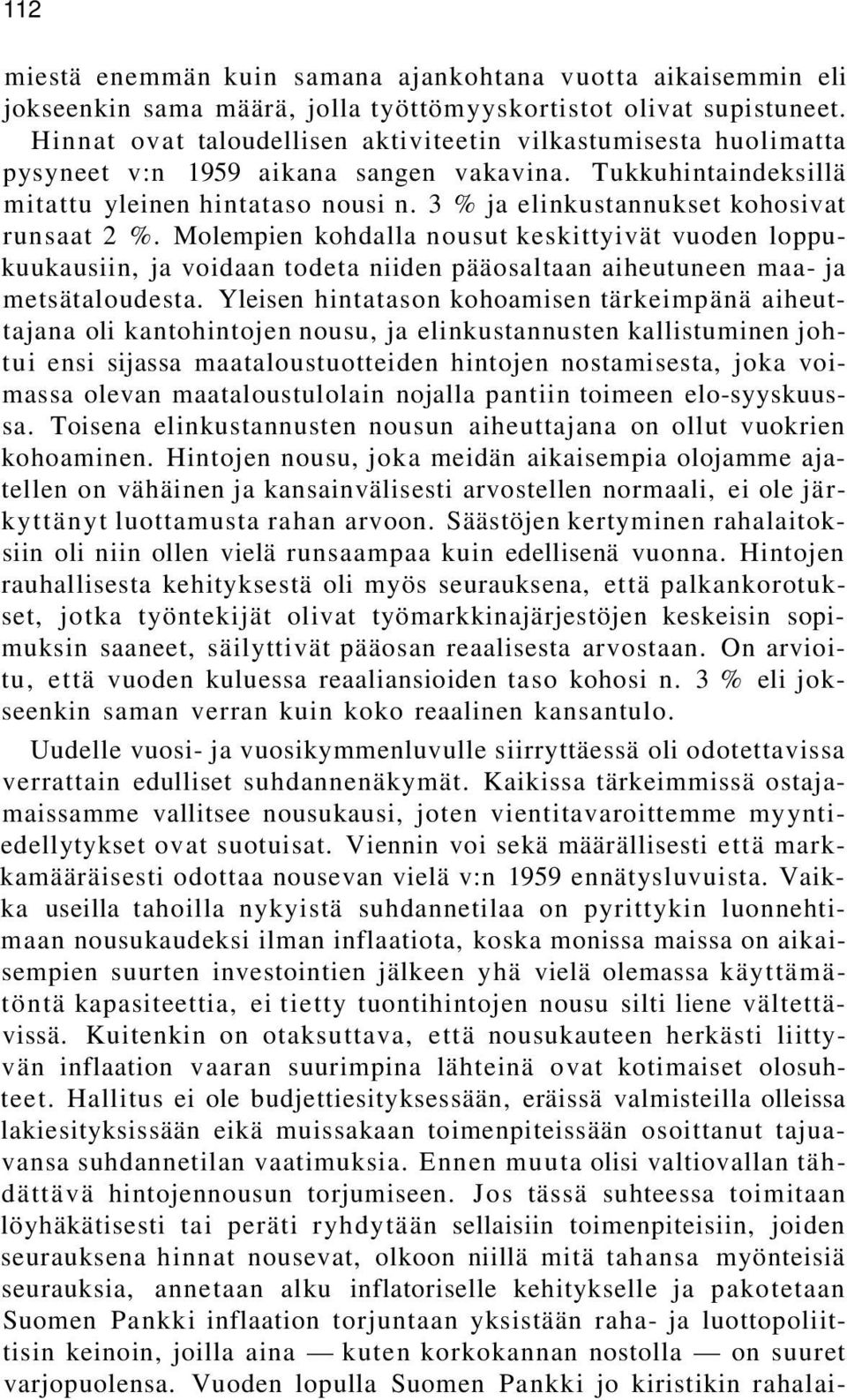 112

miestä enemmän kuin samana ajankohtana vuotta aikaisemmin eli jokseenkin sama määrä, jolla työttömyyskortistot olivat supistuneet. Hinnat ovat taloudellisen aktiviteetin vilkastumisesta huolimatta pysyneet v:n 1959 aikana sangen vakavina. Tukkuhintaindeksillä mitattu yleinen hintataso nousi n. 3 % ja elinkustannukset kohosivat runsaat 2 %. Molempien kohdalla nousut keskittyivät vuoden loppukuukausiin, ja voidaan todeta niiden pääosaltaan aiheutuneen maa- ja metsätaloudesta. Yleisen hintatason kohoamisen tärkeimpänä aiheuttajana oli kantohintojen nousu, ja elinkustannusten kallistuminen johtui ensi sijassa maataloustuotteiden hintojen nostamisesta, joka voimassa olevan maataloustulolain nojalla pantiin toimeen elo-syyskuussa. Toisena elinkustannusten nousun aiheuttajana on ollut vuokrien kohoaminen. Hintojen nousu, joka meidän aikaisempia olojamme ajatellen on vähäinen ja kansainvälisesti arvostellen normaali, ei ole järkyttänyt luottamusta rahan arvoon. Säästöjen kertyminen rahalaitoksiin oli niin ollen vielä runsaampaa kuin edellisenä vuonna. Hintojen rauhallisesta kehityksestä oli myös seurauksena, että palkankorotukset, jotka työntekijät olivat työmarkkinajärjestöjen keskeisin sopimuksin saaneet, säilyttivät pääosan reaalisesta arvostaan. On arvioitu, että vuoden kuluessa reaaliansioiden taso kohosi n. 3 % eli jokseenkin saman verran kuin koko reaalinen kansantulo.

Uudelle vuosi- ja vuosikymmenluvulle siirryttäessä oli odotettavissa verrattain edulliset suhdannenäkymät. Kaikissa tärkeimmissä ostajamaissamme vallitsee nousukausi, joten vientitavaroittemme myyntiedellytykset ovat suotuisat. Viennin voi sekä määrällisesti että markkamääräisesti odottaa nousevan vielä v:n 1959 ennätysluvuista. Vaikka useilla tahoilla nykyistä suhdannetilaa on pyrittykin luonnehtimaan nousukaudeksi ilman inflaatiota, koska monissa maissa on aikaisempien suurten investointien jälkeen yhä vielä olemassa käyttämätöntä kapasiteettia, ei tietty tuontihintojen nousu silti liene vältettävissä. Kuitenkin on otaksuttava, että nousukauteen herkästi liittyvän inflaation vaaran suurimpina lähteinä ovat kotimaiset olosuhteet. Hallitus ei ole budjettiesityksessään, eräissä valmisteilla olleissa lakiesityksissään eikä muissakaan toimenpiteissään osoittanut tajuavansa suhdannetilan vaatimuksia. Ennen muuta olisi valtiovallan tähdättävä hintojennousun torjumiseen. Jos tässä suhteessa toimitaan löyhäkätisesti tai peräti ryhdytään sellaisiin toimenpiteisiin, joiden seurauksena hinnat nousevat, olkoon niillä mitä tahansa myönteisiä seurauksia, annetaan alku inflatoriselle kehitykselle ja pakotetaan Suomen Pankki inflaation torjuntaan yksistään raha- ja luottopoliittisin keinoin, joilla aina — kuten korkokannan nostolla — on suuret varjopuolensa. Vuoden lopulla Suomen Pankki jo kiristikin rahalai-